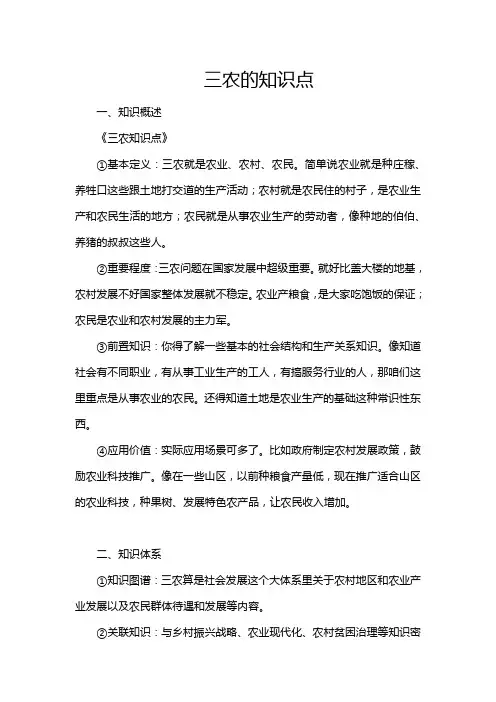 三农的知识点

一、知识概述

《三农知识点》

①基本定义：三农就是农业、农村、农民。简单说农业就是种庄稼、养牲口这些跟土地打交道的生产活动；农村就是农民住的村子，是农业生产和农民生活的地方；农民就是从事农业生产的劳动者，像种地的伯伯、养猪的叔叔这些人。

②重要程度：三农问题在国家发展中超级重要。就好比盖大楼的地基，农村发展不好国家整体发展就不稳定。农业产粮食，是大家吃饱饭的保证；农民是农业和农村发展的主力军。

③前置知识：你得了解一些基本的社会结构和生产关系知识。像知道社会有不同职业，有从事工业生产的工人，有搞服务行业的人，那咱们这里重点是从事农业的农民。还得知道土地是农业生产的基础这种常识性东西。

④应用价值：实际应用场景可多了。比如政府制定农村发展政策，鼓励农业科技推广。像在一些山区，以前种粮食产量低，现在推广适合山区的农业科技，种果树、发展特色农产品，让农民收入增加。

二、知识体系

①知识图谱：三农算是社会发展这个大体系里关于农村地区和农业产业发展以及农民群体待遇和发展等内容。

②关联知识：与乡村振兴战略、农业现代化、农村贫困治理等知识密